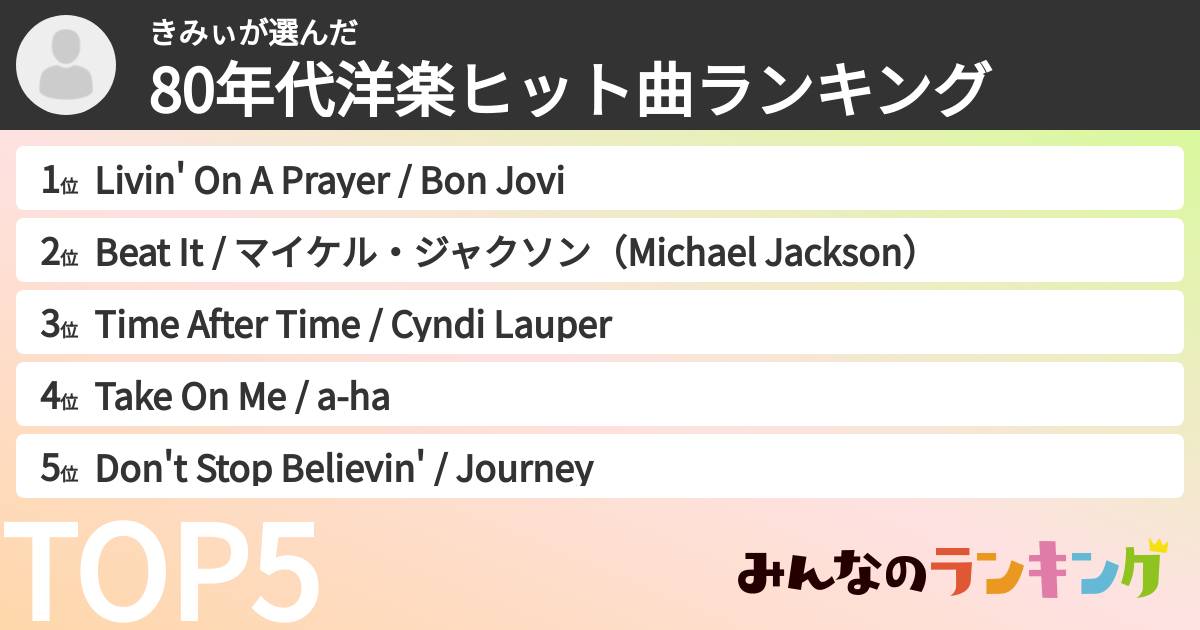 きみぃが選んだ
80年代洋楽ヒット曲ランキング

1位 Livin' On A Prayer / Bon Jovi
2位 Beat It / マイケル・ジャクソン（Michael Jackson）
3位 Time After Time / Cyndi Lauper
4位 Take On Me / a-ha
5位 Don't Stop Believin' / Journey

TOP5

みんなのランキング